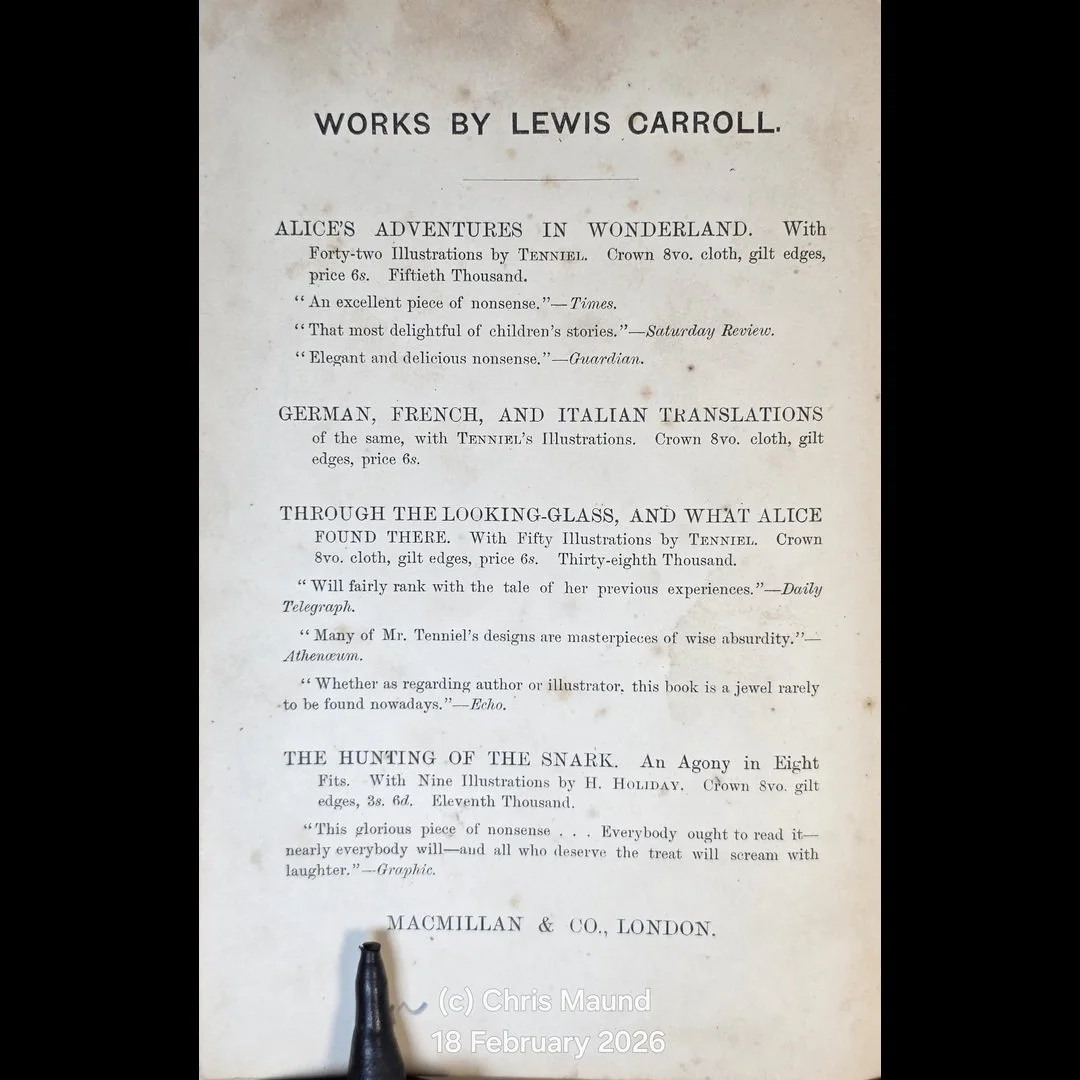 WORKS BY LEWIS CARROLL.

ALICE'S ADVENTURES IN WONDERLAND. With Forty-two Illustrations by TENNIEL. Crown 8vo. cloth, gilt edges, price 6s. Fiftieth Thousand.

"An excellent piece of nonsense."—Times.

"That most delightful of children's stories."—Saturday Review.

"Elegant and delicious nonsense."—Guardian.

GERMAN, FRENCH, AND ITALIAN TRANSLATIONS of the same, with TENNIEL'S Illustrations. Crown 8vo. cloth, gilt edges, price 6s.

THROUGH THE LOOKING-GLASS, AND WHAT ALICE FOUND THERE. With Fifty Illustrations by TENNIEL. Crown 8vo. cloth, gilt edges, price 6s. Thirty-eighth Thousand.

"Will fairly rank with the tale of her previous experiences."—Daily Telegraph.

"Many of Mr. Tenniel's designs are masterpieces of wise absurdity."—Athenæum.

"Whether as regarding author or illustrator, this book is a jewel rarely to be found nowadays."—Echo.

THE HUNTING OF THE SNARK. An Agony in Eight Fits. With Nine Illustrations by H. HOLIDAY. Crown 8vo. gilt edges, 3s. 6d. Eleventh Thousand.

"This glorious piece of nonsense . . . Everybody ought to read it—nearly everybody will—and all who deserve the treat will scream with laughter."—Graphic.

MACMILLAN & CO., LONDON.

(c) Chris Maund
18 February 2026